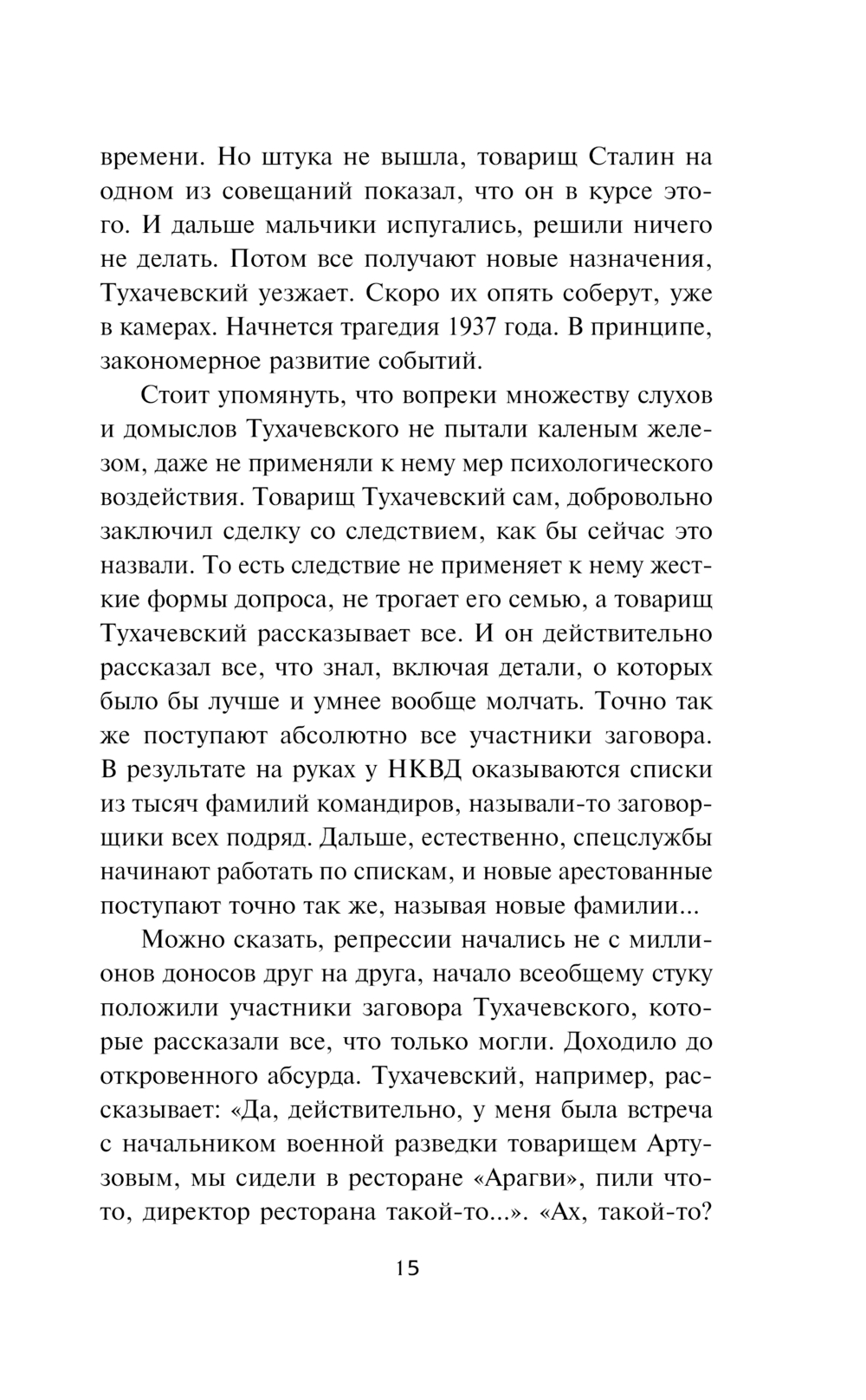 времени. Но штука не вышла, товарищ Сталин на одном из совещаний показал, что он в курсе этого. И дальше мальчики испугались, решили ничего не делать. Потом все получают новые назначения, Тухачевский уезжает. Скоро их опять соберут, уже в камерах. Начнется трагедия 1937 года. В принципе, закономерное развитие событий.

Стоит упомянуть, что вопреки множеству слухов и домыслов Тухачевского не пытали каленым железом, даже не применяли к нему мер психологического воздействия. Товарищ Тухачевский сам, добровольно заключил сделку со следствием, как бы сейчас это назвали. То есть следствие не применяет к нему жесткие формы допроса, не трогает его семью, а товарищ Тухачевский рассказывает все. И он действительно рассказал все, что знал, включая детали, о которых было бы лучше и умнее вообще молчать. Точно так же поступают абсолютно все участники заговора. В результате на руках у НКВД оказываются списки из тысяч фамилий командиров, называли-то заговорщики всех подряд. Дальше, естественно, спецслужбы начинают работать по спискам, и новые арестованные поступают точно так же, называя новые фамилии...

Можно сказать, репрессии начались не с миллионов доносов друг на друга, начало всеобщему стуку положили участники заговора Тухачевского, которые рассказали все, что только могли. Доходило до откровенного абсурда. Тухачевский, например, рассказывает: «Да, действительно, у меня была встреча с начальником военной разведки товарищем Артузовым, мы сидели в ресторане «Арагви», пили что-то, директор ресторана такой-то...». «Ах, такой-то?

15